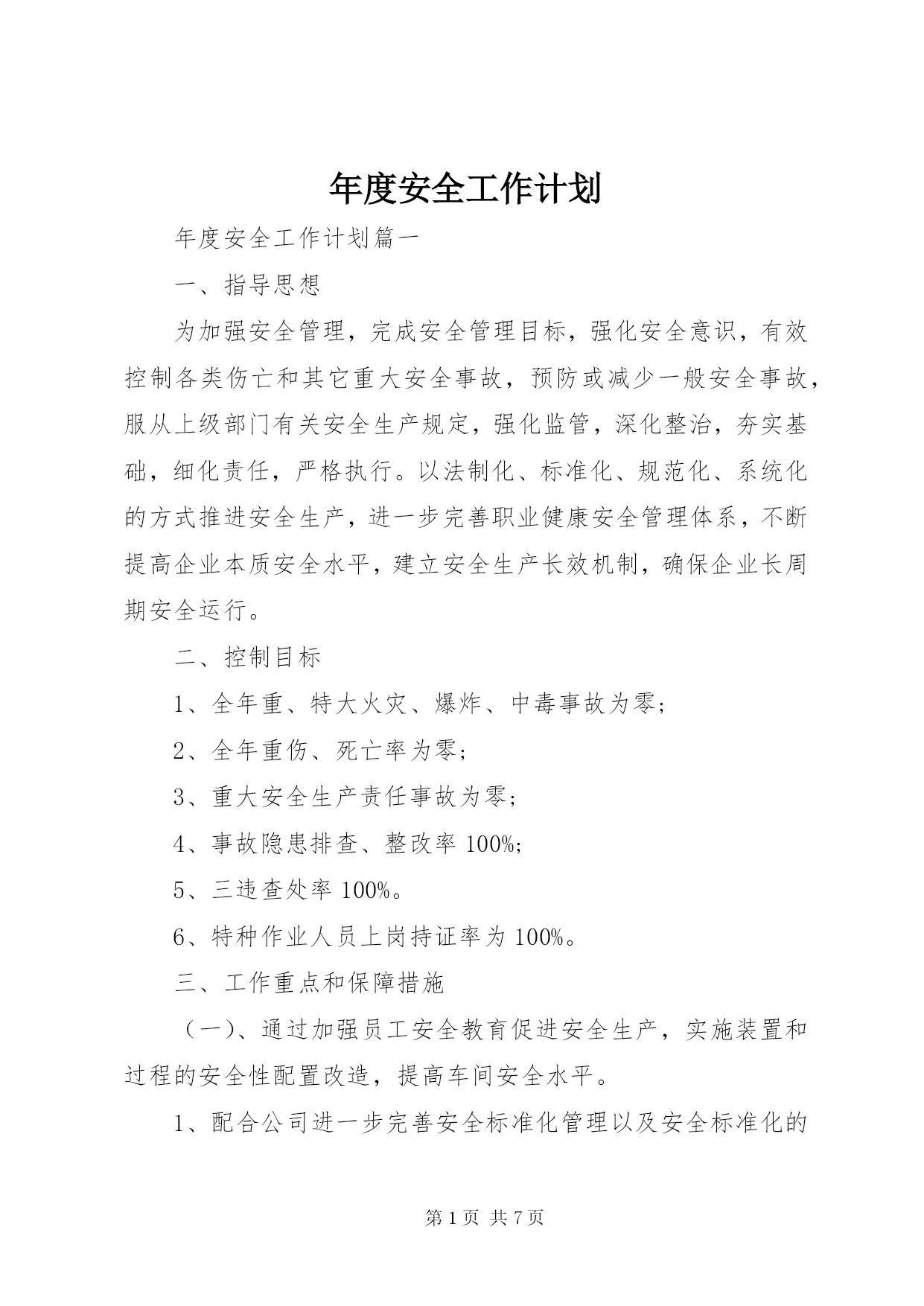 年度安全工作计划

年度安全工作计划篇一

一、指导思想

为加强安全管理，完成安全管理目标，强化安全意识，有效控制各类伤亡和其它重大安全事故，预防或减少一般安全事故，服从上级部门有关安全生产规定，强化监管，深化整治，夯实基础，细化责任，严格执行。以法制化、标准化、规范化、系统化的方式推进安全生产，进一步完善职业健康安全管理体系，不断提高企业本质安全水平，建立安全生产长效机制，确保企业长周期安全运行。

二、控制目标

1、全年重、特大火灾、爆炸、中毒事故为零;

2、全年重伤、死亡率为零;

3、重大安全生产责任事故为零;

4、事故隐患排查、整改率 100%;

5、三违查处率 100%。

6、特种作业人员上岗持证率为 100%。

三、工作重点和保障措施

（一)、通过加强员工安全教育促进安全生产，实施装置和过程的安全性配置改造，提高车间安全水平。

1、配合公司进一步完善安全标准化管理以及安全标准化的

第 1 页 共 7 页